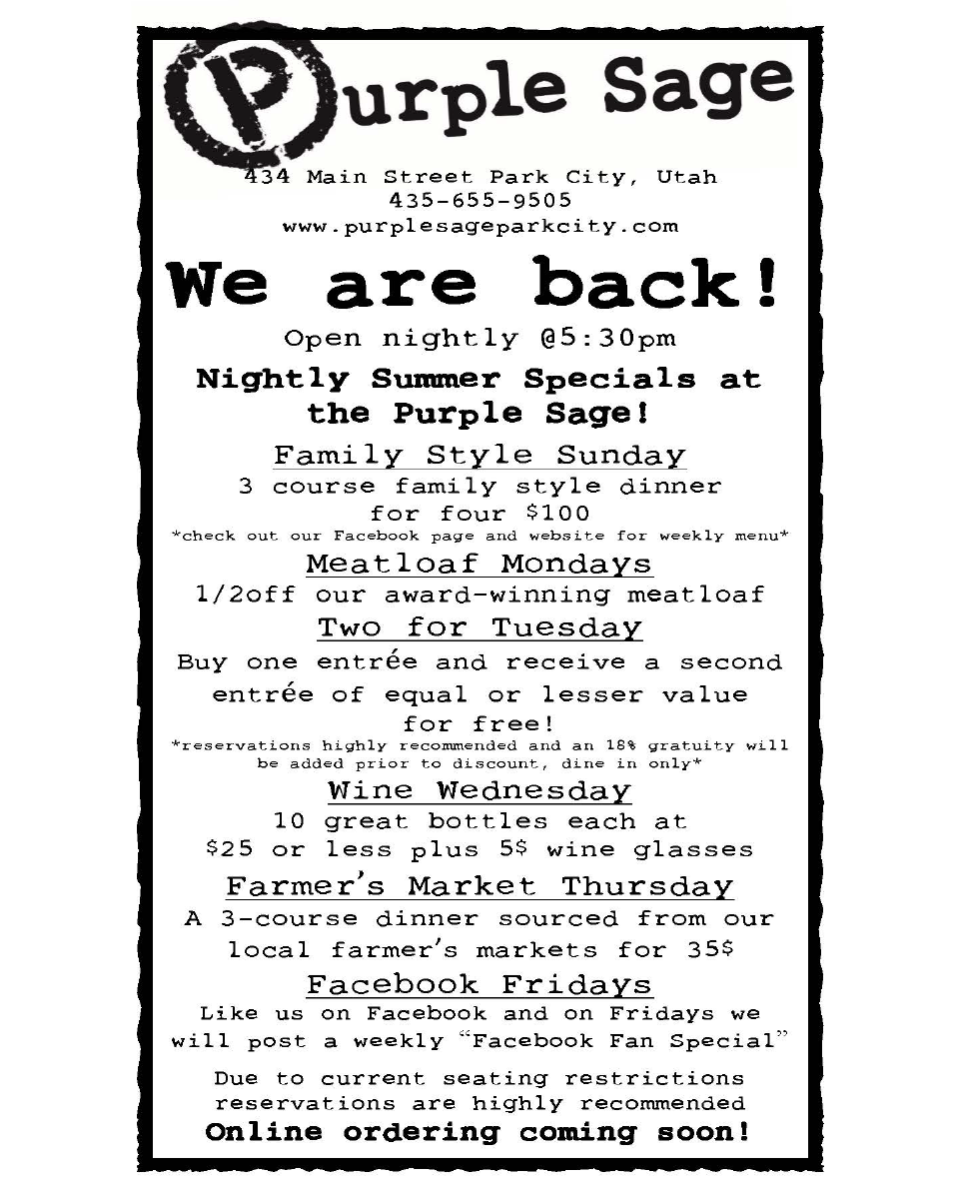 Purple Sage

434 Main Street Park City, Utah
435-655-9505
www.purplesageparkcity.com

We are back!

Open nightly @5:30pm

Nightly Summer Specials at the Purple Sage!

Family Style Sunday

3 course family style dinner for four $100
*check out our Facebook page and website for weekly menu*

Meatloaf Mondays

1/2off our award-winning meatloaf

Two for Tuesday

Buy one entrée and receive a second entrée of equal or lesser value for free!
*reservations highly recommended and an 18% gratuity will be added prior to discount, dine in only*

Wine Wednesday

10 great bottles each at $25 or less plus 5$ wine glasses

Farmer's Market Thursday

A 3-course dinner sourced from our local farmer's markets for 35$

Facebook Fridays

Like us on Facebook and on Fridays we will post a weekly "Facebook Fan Special"

Due to current seating restrictions reservations are highly recommended

Online ordering coming soon!